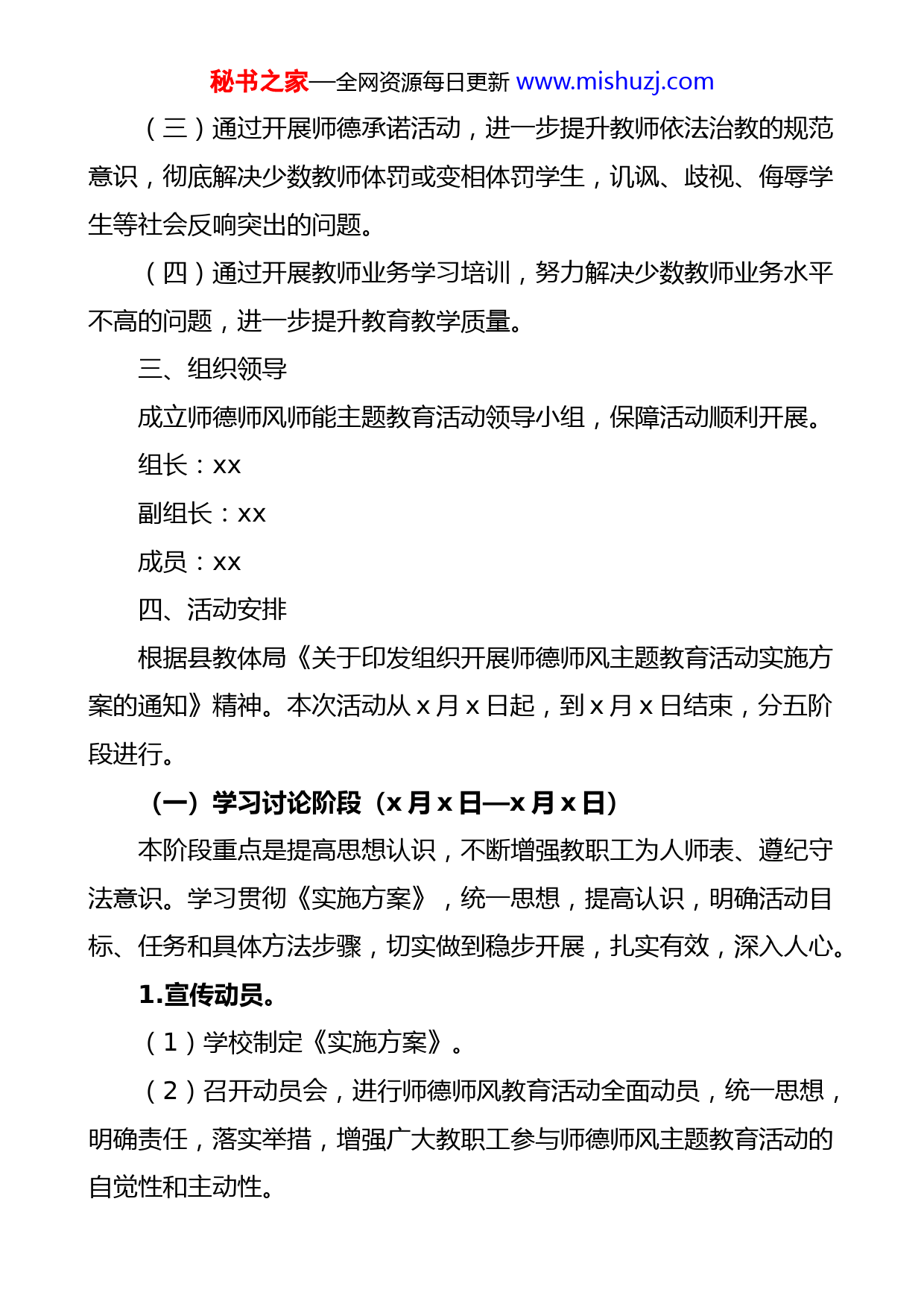 秘书之家—全网资源每日更新 www.mishuzj.com

（三）通过开展师德承诺活动，进一步提升教师依法治教的规范意识，彻底解决少数教师体罚或变相体罚学生，讥讽、歧视、侮辱学生等社会反响突出的问题。

（四）通过开展教师业务学习培训，努力解决少数教师业务水平不高的问题，进一步提升教育教学质量。

三、组织领导

成立师德师风师能主题教育活动领导小组，保障活动顺利开展。

组长：xx

副组长：xx

成员：xx

四、活动安排

根据县教体局《关于印发组织开展师德师风主题教育活动实施方案的通知》精神。本次活动从 x 月 x 日起，到 x 月 x 日结束，分五阶段进行。

（一）学习讨论阶段（x 月 x 日—x 月 x 日）

本阶段重点是提高思想认识，不断增强教职工为人师表、遵纪守法意识。学习贯彻《实施方案》，统一思想，提高认识，明确活动目标、任务和具体方法步骤，切实做到稳步开展，扎实有效，深入人心。

1.宣传动员。

（1）学校制定《实施方案》。

（2）召开动员会，进行师德师风教育活动全面动员，统一思想，明确责任，落实举措，增强广大教职工参与师德师风主题教育活动的自觉性和主动性。